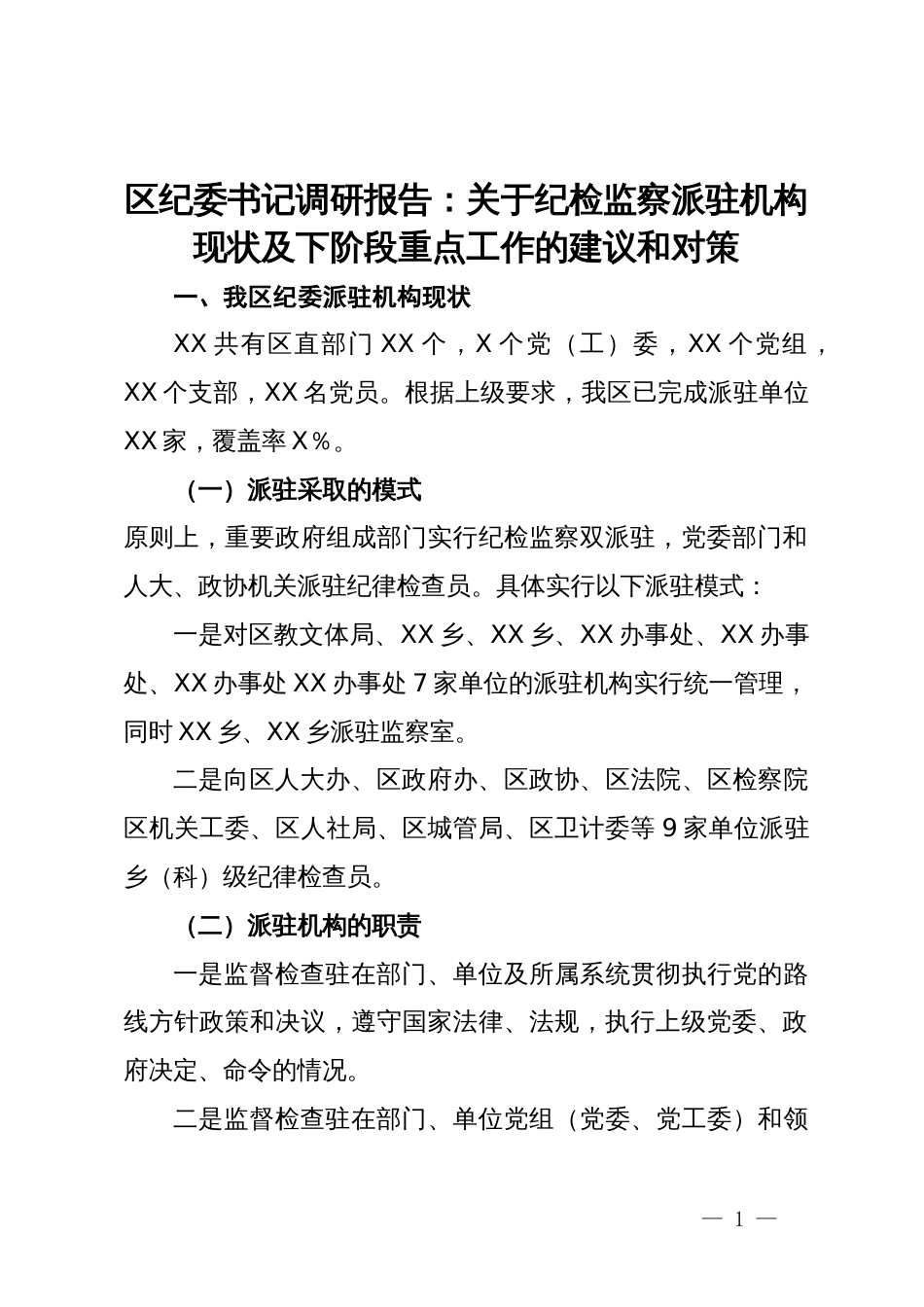 区纪委书记调研报告：关于纪检监察派驻机构现状及下阶段重点工作的建议和对策

一、我区纪委派驻机构现状

XX 共有区直部门 XX 个，X 个党（工）委，XX 个党组，XX 个支部，XX 名党员。根据上级要求，我区已完成派驻单位 XX 家，覆盖率 X％。

（一）派驻采取的模式

原则上，重要政府组成部门实行纪检监察双派驻，党委部门和人大、政协机关派驻纪律检查员。具体实行以下派驻模式：

一是对区教文体局、XX 乡、XX 乡、XX 办事处、XX 办事处、XX 办事处 XX 办事处 7 家单位的派驻机构实行统一管理，同时 XX 乡、XX 乡派驻监察室。

二是向区人大办、区政府办、区政协、区法院、区检察院区机关工委、区人社局、区城管局、区卫计委等 9 家单位派驻乡（科）级纪律检查员。

（二）派驻机构的职责

一是监督检查驻在部门、单位及所属系统贯彻执行党的路线方针政策和决议，遵守国家法律、法规，执行上级党委、政府决定、命令的情况。

二是监督检查驻在部门、单位党组（党委、党工委）和领

— 1 —